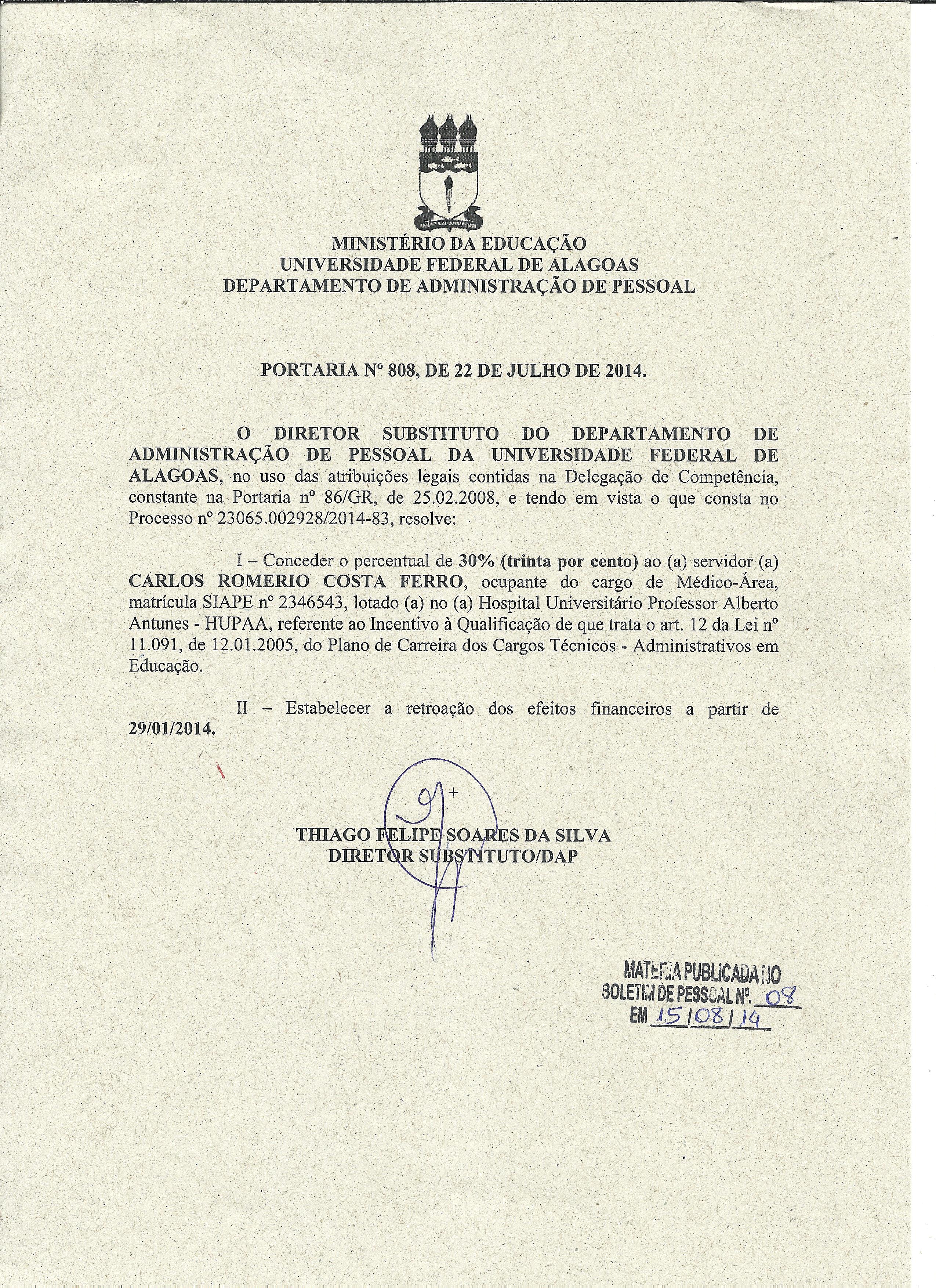 MINISTÉRIO DA EDUCAÇÃO
UNIVERSIDADE FEDERAL DE ALAGOAS
DEPARTAMENTO DE ADMINISTRAÇÃO DE PESSOAL

PORTARIA Nº 808, DE 22 DE JULHO DE 2014.

O DIRETOR SUBSTITUTO DO DEPARTAMENTO DE ADMINISTRAÇÃO DE PESSOAL DA UNIVERSIDADE FEDERAL DE ALAGOAS, no uso das atribuições legais contidas na Delegação de Competência, constante na Portaria nº 86/GR, de 25.02.2008, e tendo em vista o que consta no Processo nº 23065.002928/2014-83, resolve:

I – Conceder o percentual de 30% (trinta por cento) ao (a) servidor (a) CARLOS ROMERIO COSTA FERRO, ocupante do cargo de Médico-Área, matrícula SIAPE nº 2346543, lotado (a) no (a) Hospital Universitário Professor Alberto Antunes - HUPAA, referente ao Incentivo à Qualificação de que trata o art. 12 da Lei nº 11.091, de 12.01.2005, do Plano de Carreira dos Cargos Técnicos - Administrativos em Educação.

II – Estabelecer a retroação dos efeitos financeiros a partir de 29/01/2014.

THIAGO FELIPE SOARES DA SILVA
DIRETOR SUBSTITUTO/DAP

MATERIA PUBLICADA NO
BOLETIM DE PESSOAL Nº. 08
EM 15/08/14